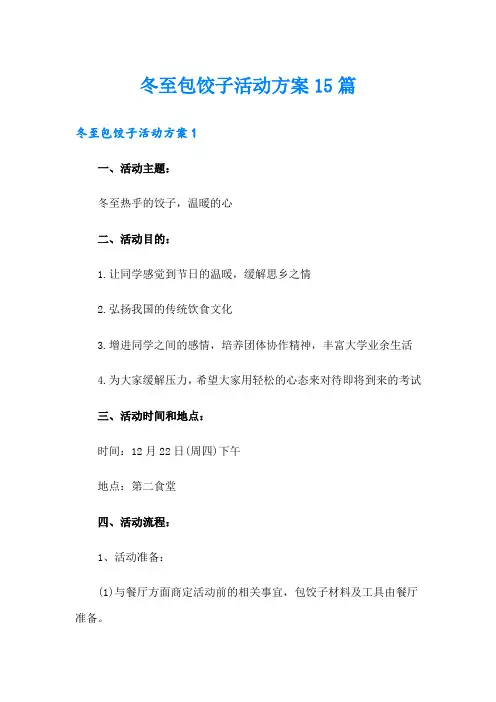 冬至包饺子活动方案15篇

冬至包饺子活动方案1

一、活动主题：

冬至热乎的饺子，温暖的心

二、活动目的：

1.让同学感觉到节日的温暖，缓解思乡之情

2.弘扬我国的传统饮食文化

3.增进同学之间的感情，培养团体协作精神，丰富大学业余生活

4.为大家缓解压力，希望大家用轻松的心态来对待即将到来的考试

三、活动时间和地点：

时间：12月22日(周四)下午

地点：第二食堂

四、活动流程：

1、活动准备：

(1)与餐厅方面商定活动前的相关事宜，包饺子材料及工具由餐厅准备。